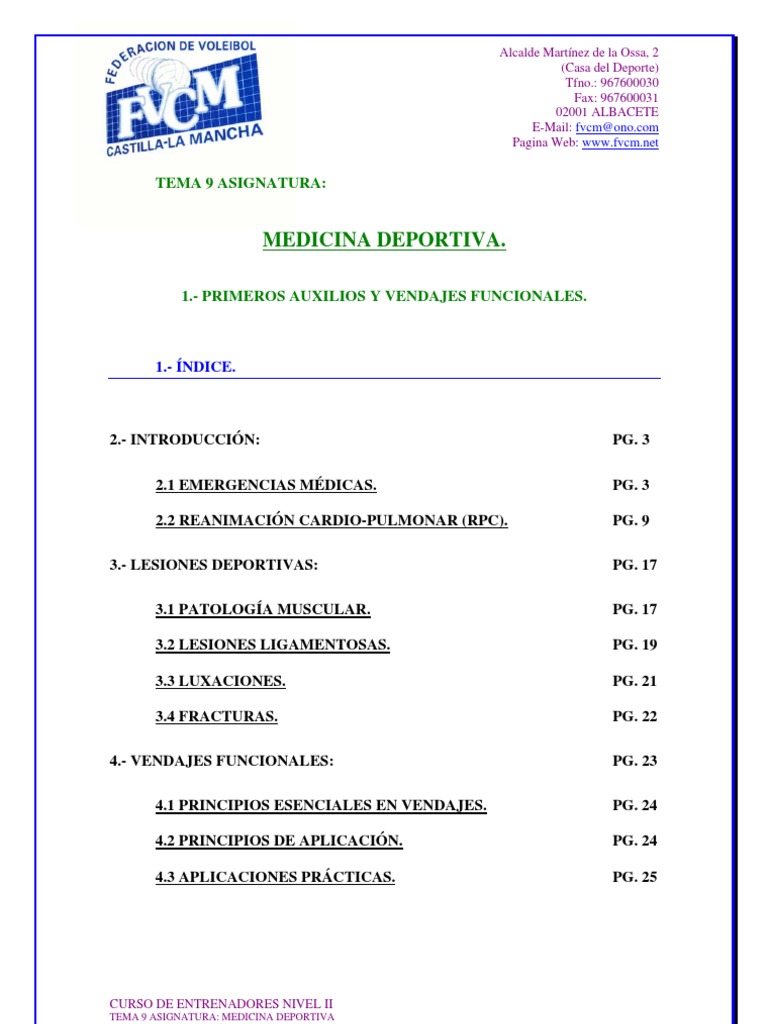 FEDERACION DE VOLEIBOL
FVCM
CASTILLA-LA MANCHA

Alcalde Martínez de la Ossa, 2
(Casa del Deporte)
Tfno.: 967600030
Fax: 967600031
02001 ALBACETE
E-Mail: fvcm@ono.com
Pagina Web: www.fvcm.net

TEMA 9 ASIGNATURA:

MEDICINA DEPORTIVA.

1.- PRIMEROS AUXILIOS Y VENDAJES FUNCIONALES.

1.- ÍNDICE.

2.- INTRODUCCIÓN: PG. 3

2.1 EMERGENCIAS MÉDICAS. PG. 3

2.2 REANIMACIÓN CARDIO-PULMONAR (RPC). PG. 9

3.- LESIONES DEPORTIVAS: PG. 17

3.1 PATOLOGÍA MUSCULAR. PG. 17

3.2 LESIONES LIGAMENTOSAS. PG. 19

3.3 LUXACIONES. PG. 21

3.4 FRACTURAS. PG. 22

4.- VENDAJES FUNCIONALES: PG. 23

4.1 PRINCIPIOS ESENCIALES EN VENDAJES. PG. 24

4.2 PRINCIPIOS DE APLICACIÓN. PG. 24

4.3 APLICACIONES PRÁCTICAS. PG. 25

CURSO DE ENTRENADORES NIVEL II
TEMA 9 ASIGNATURA: MEDICINA DEPORTIVA